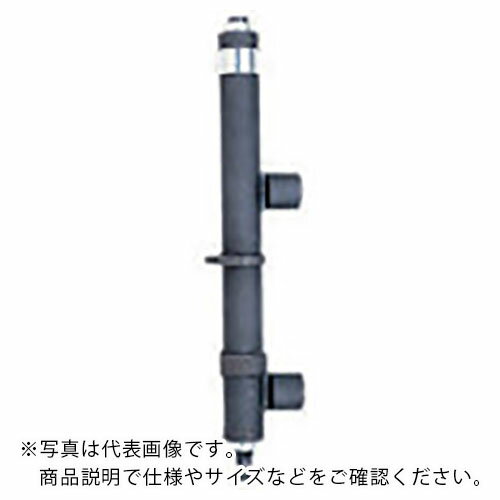 ※写真は代表画像です。
商品説明で仕様やサイズなどをご確認ください。